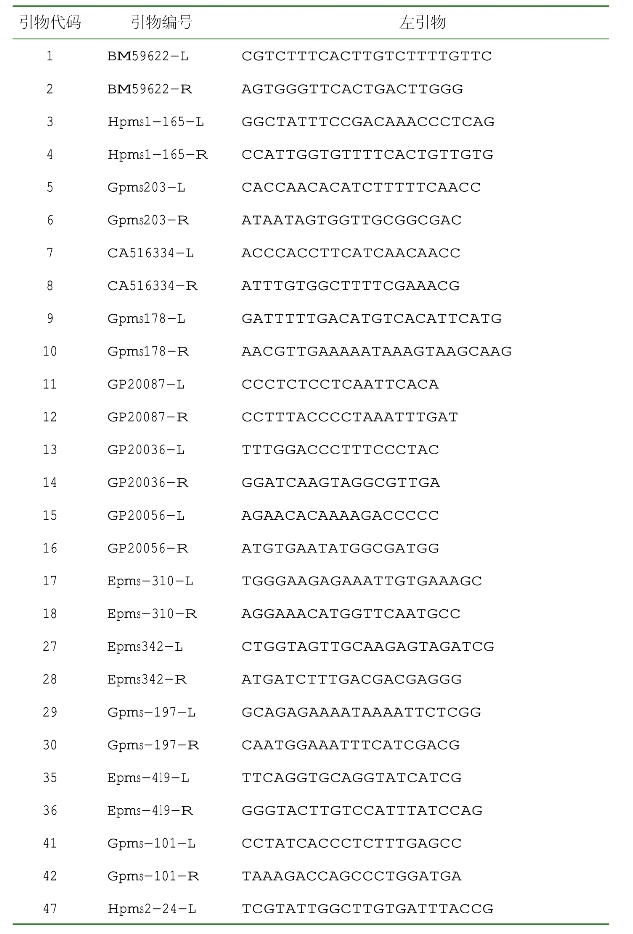 | 引物代码 | 引物编号 | 左引物 |
|---|---|---|
| 1 | BM59622-L | CGTCTTTCACTTGTCTTTTGTTC |
| 2 | BM59622-R | AGTGGGTTCACTGACTTGGG |
| 3 | Hpms1-165-L | GGCTATTTCCGACAAACCCTCAG |
| 4 | Hpms1-165-R | CCATTGGTGTTTTCACTGTTGTG |
| 5 | Gpms203-L | CACCAACACATCTTTTTCAACC |
| 6 | Gpms203-R | ATAATAGTGGTTGCGGCGAC |
| 7 | CA516334-L | ACCCACCTTCATCAACAACC |
| 8 | CA516334-R | ATTTGTGGCTTTTCGAAACG |
| 9 | Gpms178-L | GATTTTTGACATGTCACATTCATG |
| 10 | Gpms178-R | AACGTTGAAAAATAAAGTAAGCAAG |
| 11 | GP20087-L | CCCTCTCCTCAATTCACA |
| 12 | GP20087-R | CCTTTACCCCTAAATTTGAT |
| 13 | GP20036-L | TTTGGACCCTTTCCCTAC |
| 14 | GP20036-R | GGATCAAGTAGGCGTTGA |
| 15 | GP20056-L | AGAACACAAAAGACCCCC |
| 16 | GP20056-R | ATGTGAATATGGCGATGG |
| 17 | Epms-310-L | TGGGAAGAGAAATTGTGAAAGC |
| 18 | Epms-310-R | AGGAAACATGGTTCAATGCC |
| 27 | Epms342-L | CTGGTAGTTGCAAGAGTAGATCG |
| 28 | Epms342-R | ATGATCTTTGACGACGAGGG |
| 29 | Gpms-197-L | GCAGAGAAAATAAAATTCTCGG |
| 30 | Gpms-197-R | CAATGGAAATTTCATCGACG |
| 35 | Epms-419-L | TTCAGGTGCAGGTATCATCG |
| 36 | Epms-419-R | GGGTACTTGTCCATTTATCCAG |
| 41 | Gpms-101-L | CCTATCACCCTCTTTGAGCC |
| 42 | Gpms-101-R | TAAAGACCAGCCCTGGATGA |
| 47 | Hpms2-24-L | TCGTATTGGCTTGTGATTTACCG |